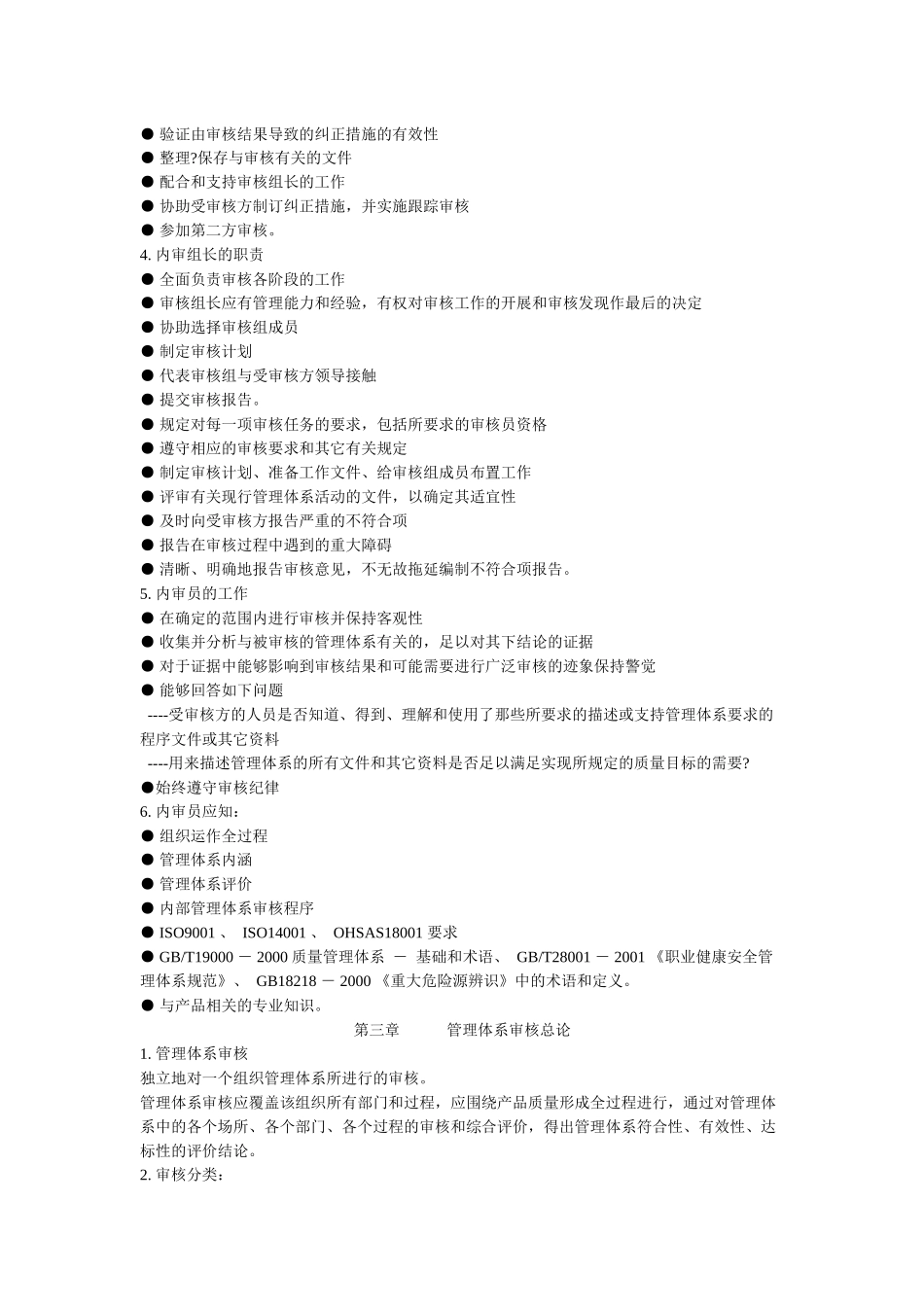 ● 验证由审核结果导致的纠正措施的有效性
● 整理?保存与审核有关的文件
● 配合和支持审核组长的工作
● 协助受审核方制订纠正措施，并实施跟踪审核
● 参加第二方审核。
4. 内审组长的职责
● 全面负责审核各阶段的工作
● 审核组长应有管理能力和经验，有权对审核工作的开展和审核发现作最后的决定
● 协助选择审核组成员
● 制定审核计划
● 代表审核组与受审核方领导接触
● 提交审核报告。
● 规定对每一项审核任务的要求，包括所要求的审核员资格
● 遵守相应的审核要求和其它有关规定
● 制定审核计划、准备工作文件、给审核组成员布置工作
● 评审有关现行管理体系活动的文件，以确定其适宜性
● 及时向受审核方报告严重的不符合项
● 报告在审核过程中遇到的重大障碍
● 清晰、明确地报告审核意见，不无故拖延编制不符合项报告。
5. 内审员的工作
● 在确定的范围内进行审核并保持客观性
● 收集并分析与被审核的管理体系有关的，足以对其下结论的证据
● 对于证据中能够影响到审核结果和可能需要进行广泛审核的迹象保持警觉
● 能够回答如下问题
----受审核方的人员是否知道、得到、理解和使用了那些所要求的描述或支持管理体系要求的程序文件或其它资料
----用来描述管理体系的所有文件和其它资料是否足以满足实现所规定的质量目标的需要?
●始终遵守审核纪律
6. 内审员应知：
● 组织运作全过程
● 管理体系内涵
● 管理体系评价
● 内部管理体系审核程序
● ISO9001 、 ISO14001 、 OHSAS18001 要求
● GB/T19000 － 2000 质量管理体系 － 基础和术语、 GB/T28001 － 2001 《职业健康安全管理体系规范》、 GB18218 － 2000 《重大危险源辨识》中的术语和定义。
● 与产品相关的专业知识。
第三章 管理体系审核总论
1. 管理体系审核
独立地对一个组织管理体系所进行的审核。
管理体系审核应覆盖该组织所有部门和过程，应围绕产品质量形成全过程进行，通过对管理体系中的各个场所、各个部门、各个过程的审核和综合评价，得出管理体系符合性、有效性、达标性的评价结论。
2. 审核分类：